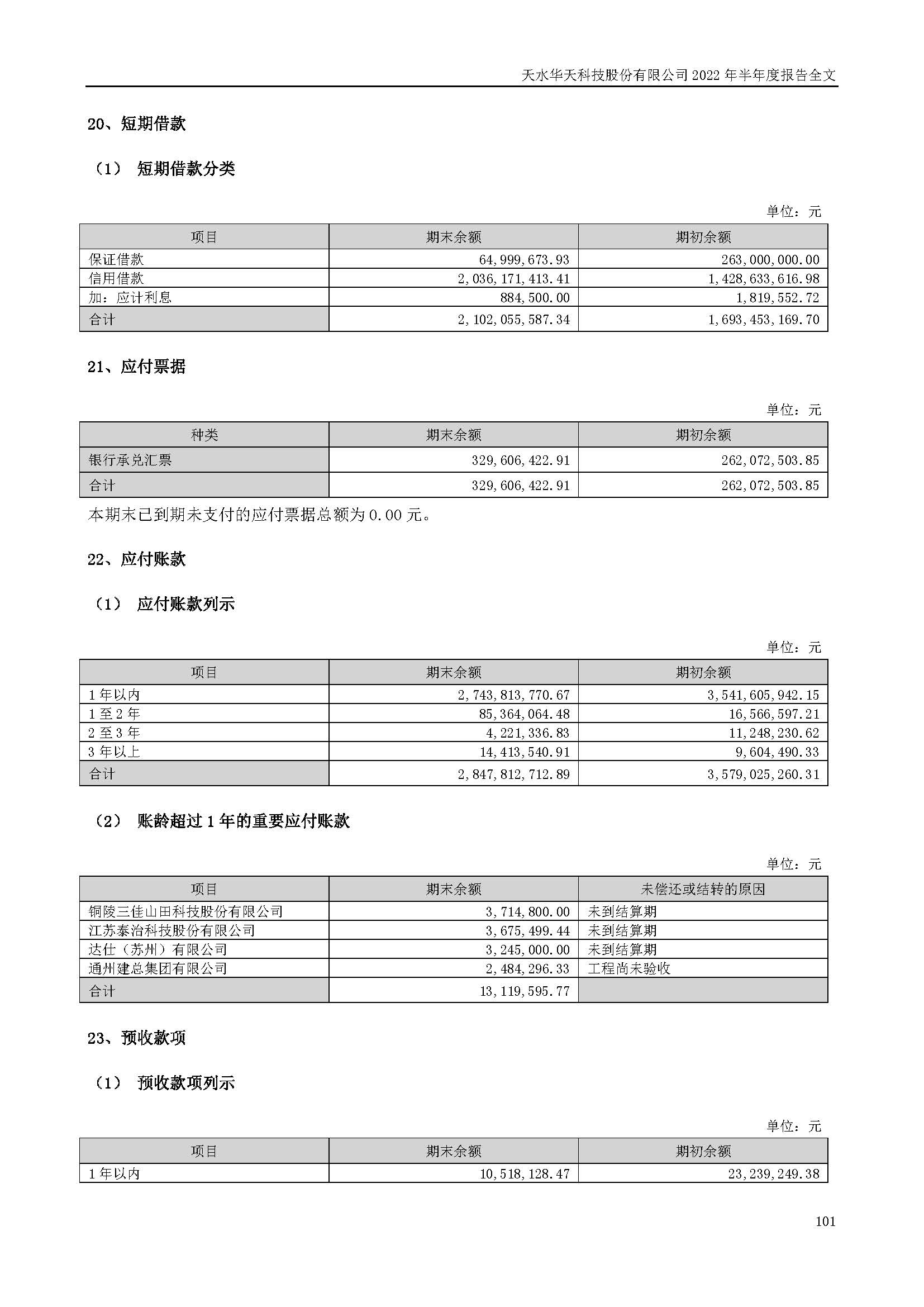 天水华天科技股份有限公司 2022 年半年度报告全文

20、短期借款

（1） 短期借款分类

单位：元

| 项目 | 期末余额 | 期初余额 |
|---|---|---|
| 保证借款 | 64,999,673.93 | 263,000,000.00 |
| 信用借款 | 2,036,171,413.41 | 1,428,633,616.98 |
| 加：应计利息 | 884,500.00 | 1,819,552.72 |
| 合计 | 2,102,055,587.34 | 1,693,453,169.70 |

21、应付票据

单位：元

| 种类 | 期末余额 | 期初余额 |
|---|---|---|
| 银行承兑汇票 | 329,606,422.91 | 262,072,503.85 |
| 合计 | 329,606,422.91 | 262,072,503.85 |

本期末已到期未支付的应付票据总额为 0.00 元。

22、应付账款

（1） 应付账款列示

单位：元

| 项目 | 期末余额 | 期初余额 |
|---|---|---|
| 1 年以内 | 2,743,813,770.67 | 3,541,605,942.15 |
| 1 至 2 年 | 85,364,064.48 | 16,566,597.21 |
| 2 至 3 年 | 4,221,336.83 | 11,248,230.62 |
| 3 年以上 | 14,413,540.91 | 9,604,490.33 |
| 合计 | 2,847,812,712.89 | 3,579,025,260.31 |

（2） 账龄超过 1 年的重要应付账款

单位：元

| 项目 | 期末余额 | 未偿还或结转的原因 |
|---|---|---|
| 铜陵三佳山田科技股份有限公司 | 3,714,800.00 | 未到结算期 |
| 江苏泰治科技股份有限公司 | 3,675,499.44 | 未到结算期 |
| 达仕（苏州）有限公司 | 3,245,000.00 | 未到结算期 |
| 通州建总集团有限公司 | 2,484,296.33 | 工程尚未验收 |
| 合计 | 13,119,595.77 | |

23、预收款项

（1） 预收款项列示

单位：元

| 项目 | 期末余额 | 期初余额 |
|---|---|---|
| 1 年以内 | 10,518,128.47 | 23,239,249.38 |

101